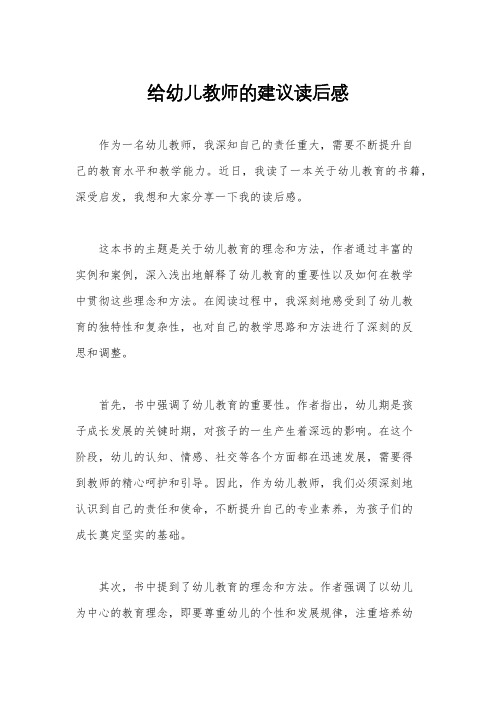 给幼儿教师的建议读后感

作为一名幼儿教师，我深知自己的责任重大，需要不断提升自己的教育水平和教学能力。近日，我读了一本关于幼儿教育的书籍，深受启发，我想和大家分享一下我的读后感。

这本书的主题是关于幼儿教育的理念和方法，作者通过丰富的实例和案例，深入浅出地解释了幼儿教育的重要性以及如何在教学中贯彻这些理念和方法。在阅读过程中，我深刻地感受到了幼儿教育的独特性和复杂性，也对自己的教学思路和方法进行了深刻的反思和调整。

首先，书中强调了幼儿教育的重要性。作者指出，幼儿期是孩子成长发展的关键时期，对孩子的一生产生着深远的影响。在这个阶段，幼儿的认知、情感、社交等各个方面都在迅速发展，需要得到教师的精心呵护和引导。因此，作为幼儿教师，我们必须深刻地认识到自己的责任和使命，不断提升自己的专业素养，为孩子们的成长奠定坚实的基础。

其次，书中提到了幼儿教育的理念和方法。作者强调了以幼儿为中心的教育理念，即要尊重幼儿的个性和发展规律，注重培养幼